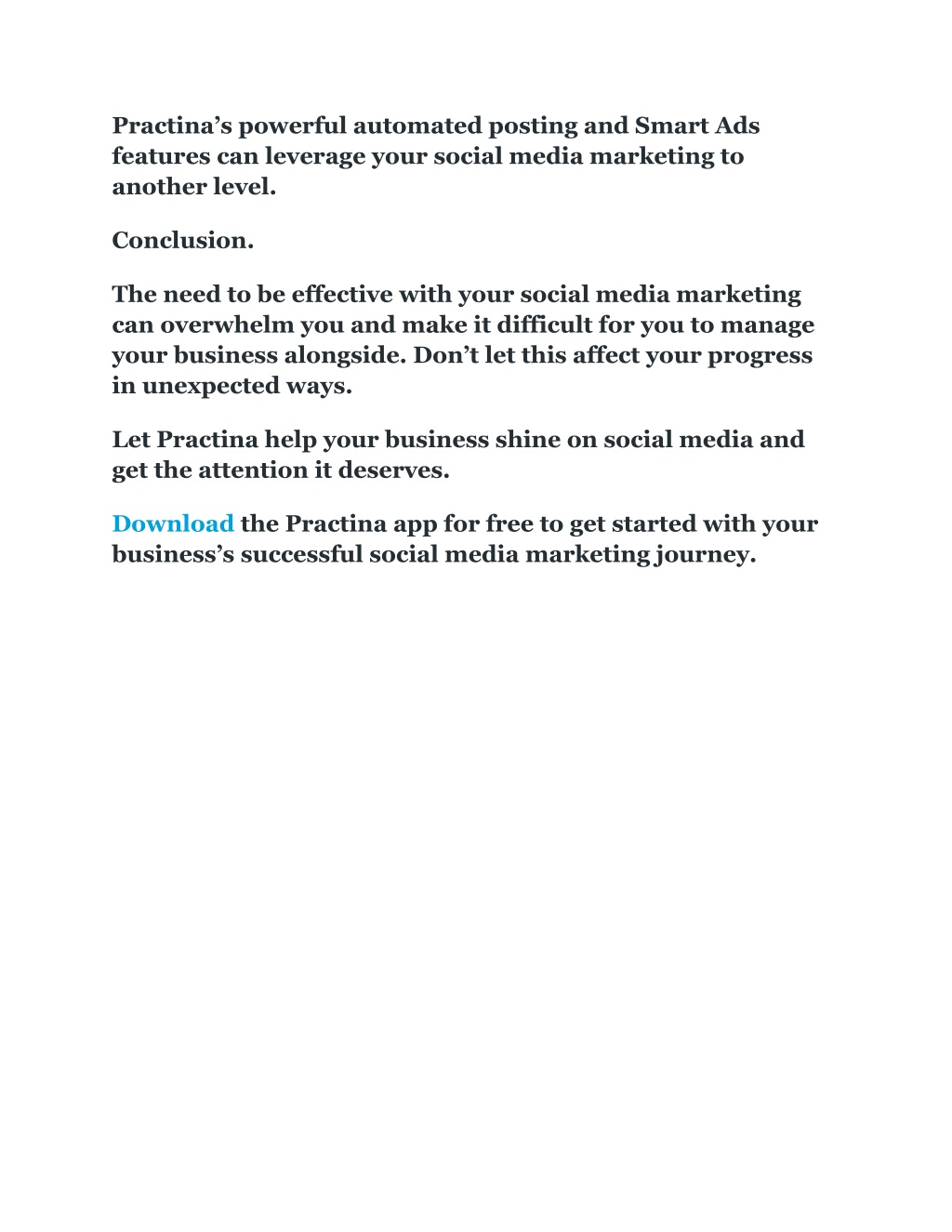 Practina’s powerful automated posting and Smart Ads features can leverage your social media marketing to another level.

Conclusion.

The need to be effective with your social media marketing can overwhelm you and make it difficult for you to manage your business alongside. Don’t let this affect your progress in unexpected ways.

Let Practina help your business shine on social media and get the attention it deserves.

Download the Practina app for free to get started with your business’s successful social media marketing journey.